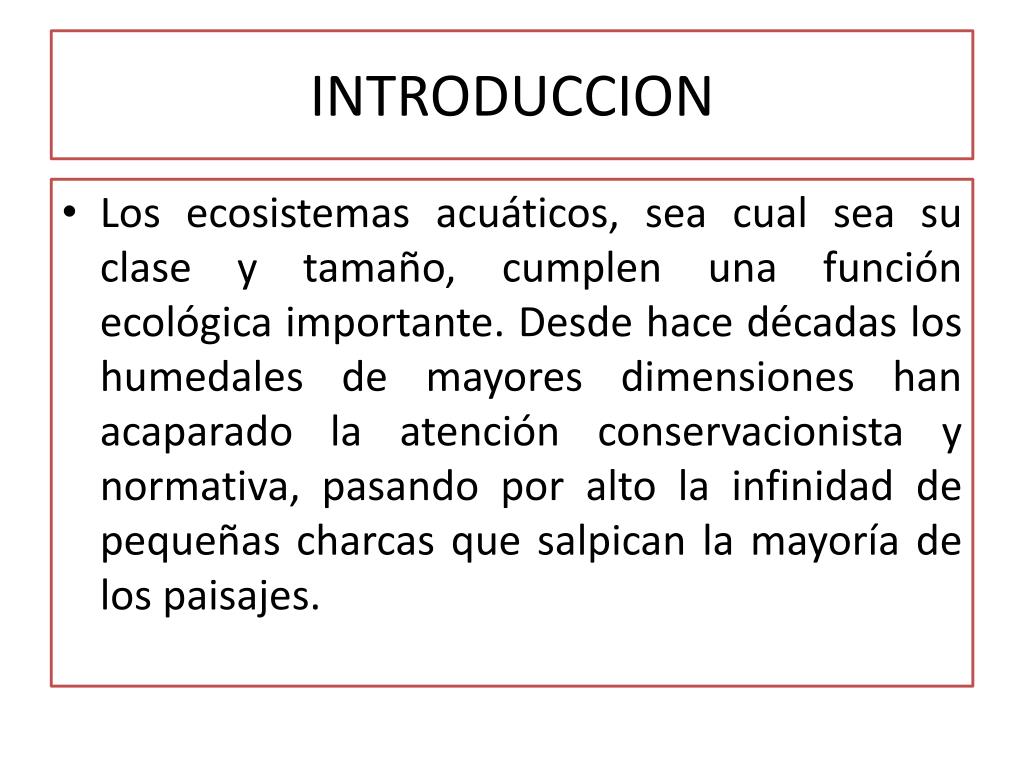 INTRODUCCION

• Los ecosistemas acuáticos, sea cual sea su clase y tamaño, cumplen una función ecológica importante. Desde hace décadas los humedales de mayores dimensiones han acaparado la atención conservacionista y normativa, pasando por alto la infinidad de pequeñas charcas que salpican la mayoría de los paisajes.